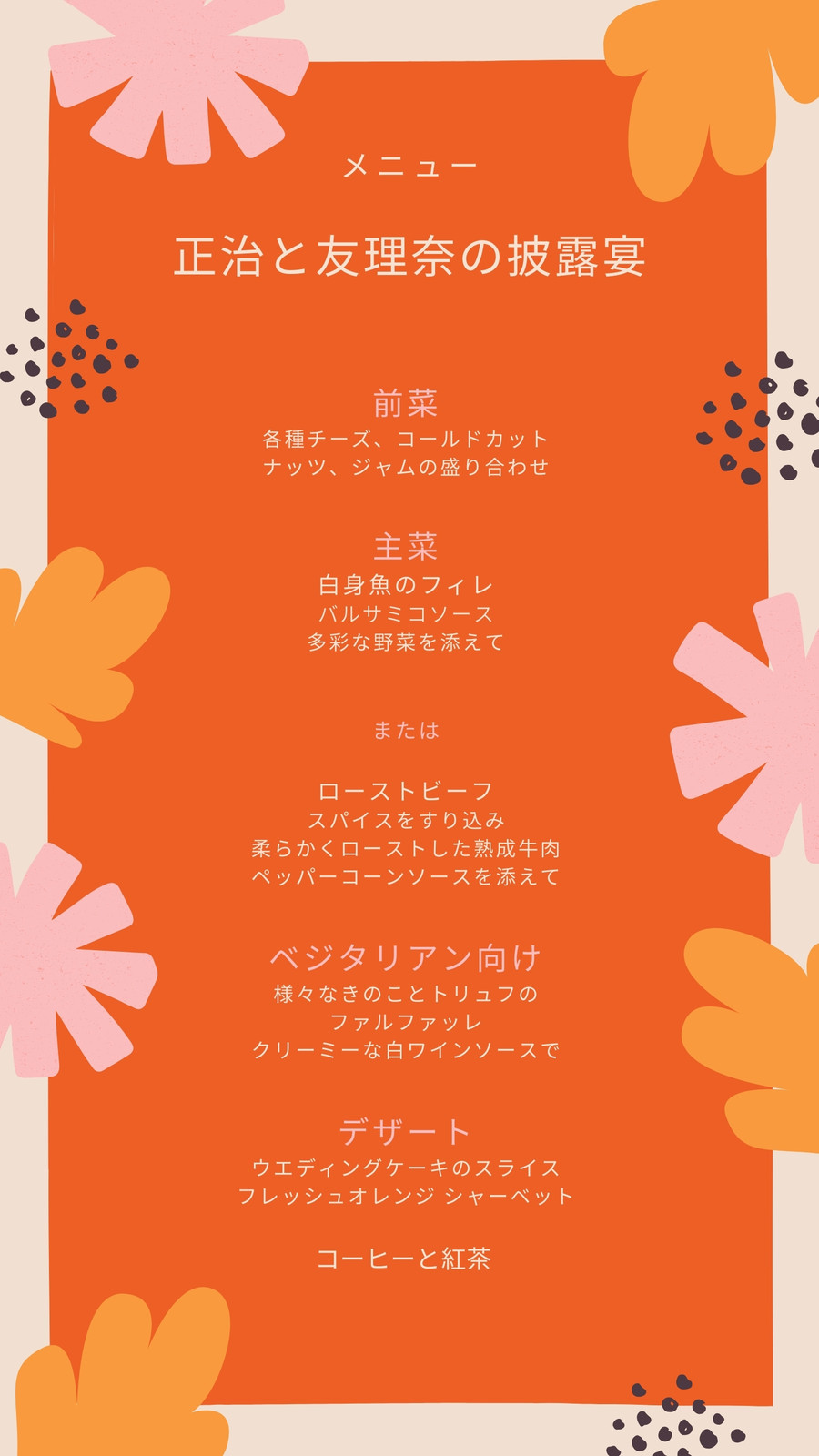 メニュー

正治と友理奈の披露宴

前菜
各種チーズ、コールドカット
ナッツ、ジャムの盛り合わせ

主菜
白身魚のフィレ
バルサミコソース
多彩な野菜を添えて

または

ローストビーフ
スパイスをすり込み
柔らかくローストした熟成牛肉
ペッパーコーンソースを添えて

ベジタリアン向け
様々なきのことトリュフの
ファルファッレ
クリーミーな白ワインソースで

デザート
ウエディングケーキのスライス
フレッシュオレンジ シャーベット

コーヒーと紅茶